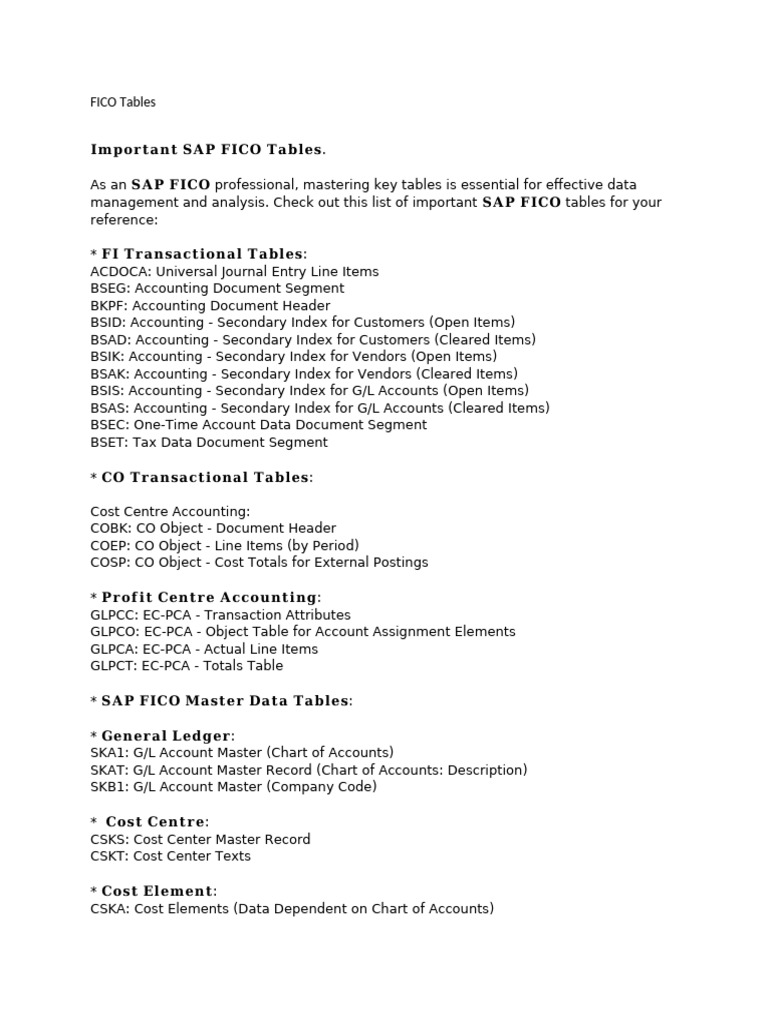 FICO Tables

Important SAP FICO Tables.

As an SAP FICO professional, mastering key tables is essential for effective data management and analysis. Check out this list of important SAP FICO tables for your reference:

* FI Transactional Tables:
ACDOCA: Universal Journal Entry Line Items
BSEG: Accounting Document Segment
BKPF: Accounting Document Header
BSID: Accounting - Secondary Index for Customers (Open Items)
BSAD: Accounting - Secondary Index for Customers (Cleared Items)
BSIK: Accounting - Secondary Index for Vendors (Open Items)
BSAK: Accounting - Secondary Index for Vendors (Cleared Items)
BSIS: Accounting - Secondary Index for G/L Accounts (Open Items)
BSAS: Accounting - Secondary Index for G/L Accounts (Cleared Items)
BSEC: One-Time Account Data Document Segment
BSET: Tax Data Document Segment

* CO Transactional Tables:

Cost Centre Accounting:
COBK: CO Object - Document Header
COEP: CO Object - Line Items (by Period)
COSP: CO Object - Cost Totals for External Postings

* Profit Centre Accounting:
GLPCC: EC-PCA - Transaction Attributes
GLPCO: EC-PCA - Object Table for Account Assignment Elements
GLPCA: EC-PCA - Actual Line Items
GLPCT: EC-PCA - Totals Table

* SAP FICO Master Data Tables:

* General Ledger:
SKA1: G/L Account Master (Chart of Accounts)
SKAT: G/L Account Master Record (Chart of Accounts: Description)
SKB1: G/L Account Master (Company Code)

* Cost Centre:
CSKS: Cost Center Master Record
CSKT: Cost Center Texts

* Cost Element:
CSKA: Cost Elements (Data Dependent on Chart of Accounts)